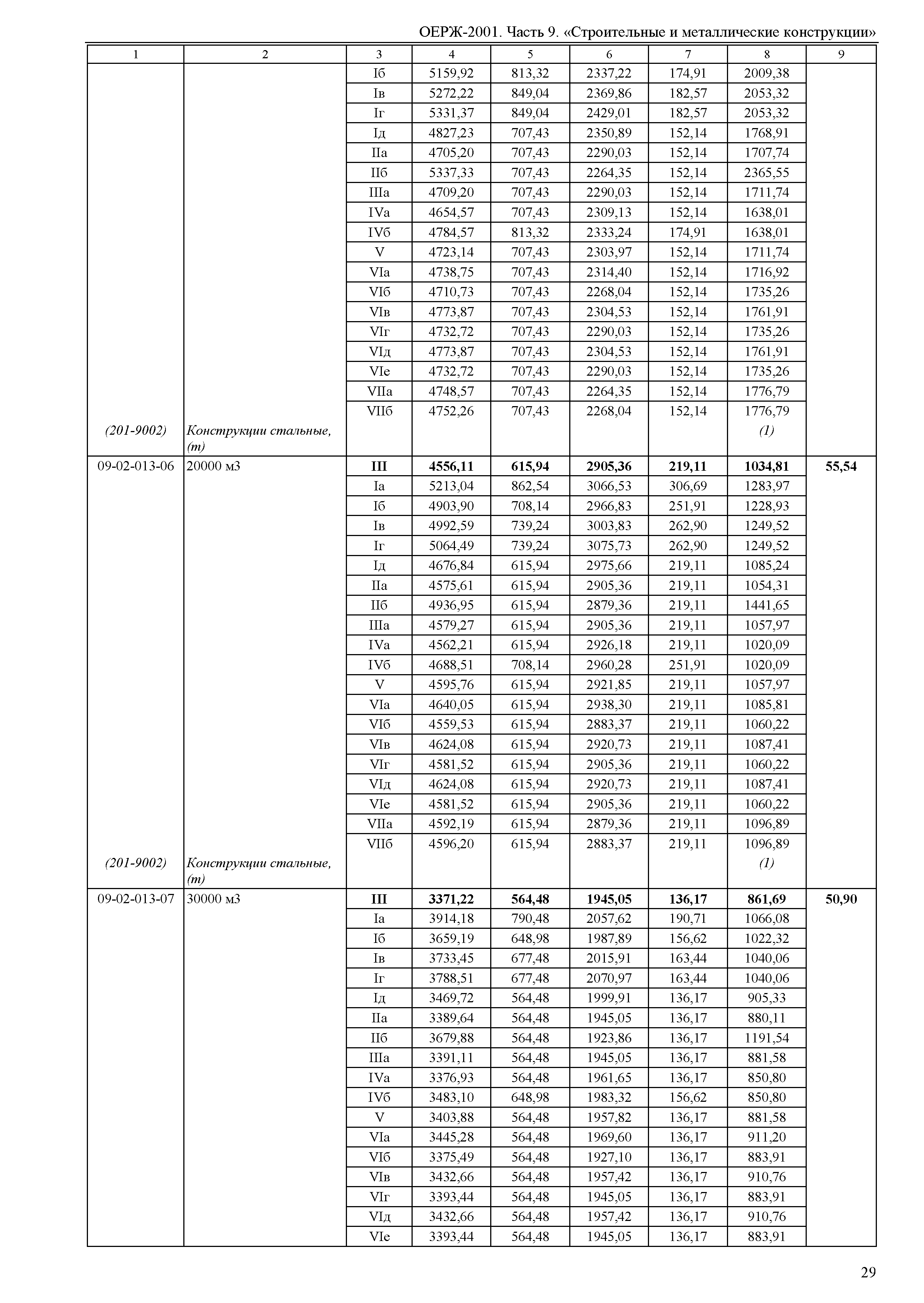 ОЕРЖ-2001. Часть 9. «Строительные и металлические конструкции»

| 1 | 2 | 3 | 4 | 5 | 6 | 7 | 8 | 9 |
|---|---|---|---|---|---|---|---|---|
| | | Iб | 5159,92 | 813,32 | 2337,22 | 174,91 | 2009,38 | |
| | | Iв | 5272,22 | 849,04 | 2369,86 | 182,57 | 2053,32 | |
| | | Iг | 5331,37 | 849,04 | 2429,01 | 182,57 | 2053,32 | |
| | | Iд | 4827,23 | 707,43 | 2350,89 | 152,14 | 1768,91 | |
| | | IIа | 4705,20 | 707,43 | 2290,03 | 152,14 | 1707,74 | |
| | | IIб | 5337,33 | 707,43 | 2264,35 | 152,14 | 2365,55 | |
| | | IIIа | 4709,20 | 707,43 | 2290,03 | 152,14 | 1711,74 | |
| | | IVа | 4654,57 | 707,43 | 2309,13 | 152,14 | 1638,01 | |
| | | IVб | 4784,57 | 813,32 | 2333,24 | 174,91 | 1638,01 | |
| | | V | 4723,14 | 707,43 | 2303,97 | 152,14 | 1711,74 | |
| | | VIа | 4738,75 | 707,43 | 2314,40 | 152,14 | 1716,92 | |
| | | VIб | 4710,73 | 707,43 | 2268,04 | 152,14 | 1735,26 | |
| | | VIв | 4773,87 | 707,43 | 2304,53 | 152,14 | 1761,91 | |
| | | VIг | 4732,72 | 707,43 | 2290,03 | 152,14 | 1735,26 | |
| | | VIд | 4773,87 | 707,43 | 2304,53 | 152,14 | 1761,91 | |
| | | VIе | 4732,72 | 707,43 | 2290,03 | 152,14 | 1735,26 | |
| | | VIIа | 4748,57 | 707,43 | 2264,35 | 152,14 | 1776,79 | |
| | | VIIб | 4752,26 | 707,43 | 2268,04 | 152,14 | 1776,79 | |
| (201-9002) | Конструкции стальные, (т) | | | | | | (1) | |
| 09-02-013-06 | 20000 м3 | **III** | **4556,11** | **615,94** | **2905,36** | **219,11** | **1034,81** | **55,54** |
| | | Iа | 5213,04 | 862,54 | 3066,53 | 306,69 | 1283,97 | |
| | | Iб | 4903,90 | 708,14 | 2966,83 | 251,91 | 1228,93 | |
| | | Iв | 4992,59 | 739,24 | 3003,83 | 262,90 | 1249,52 | |
| | | Iг | 5064,49 | 739,24 | 3075,73 | 262,90 | 1249,52 | |
| | | Iд | 4676,84 | 615,94 | 2975,66 | 219,11 | 1085,24 | |
| | | IIа | 4575,61 | 615,94 | 2905,36 | 219,11 | 1054,31 | |
| | | IIб | 4936,95 | 615,94 | 2879,36 | 219,11 | 1441,65 | |
| | | IIIа | 4579,27 | 615,94 | 2905,36 | 219,11 | 1057,97 | |
| | | IVа | 4562,21 | 615,94 | 2926,18 | 219,11 | 1020,09 | |
| | | IVб | 4688,51 | 708,14 | 2960,28 | 251,91 | 1020,09 | |
| | | V | 4595,76 | 615,94 | 2921,85 | 219,11 | 1057,97 | |
| | | VIа | 4640,05 | 615,94 | 2938,30 | 219,11 | 1085,81 | |
| | | VIб | 4559,53 | 615,94 | 2883,37 | 219,11 | 1060,22 | |
| | | VIв | 4624,08 | 615,94 | 2920,73 | 219,11 | 1087,41 | |
| | | VIг | 4581,52 | 615,94 | 2905,36 | 219,11 | 1060,22 | |
| | | VIд | 4624,08 | 615,94 | 2920,73 | 219,11 | 1087,41 | |
| | | VIе | 4581,52 | 615,94 | 2905,36 | 219,11 | 1060,22 | |
| | | VIIа | 4592,19 | 615,94 | 2879,36 | 219,11 | 1096,89 | |
| | | VIIб | 4596,20 | 615,94 | 2883,37 | 219,11 | 1096,89 | |
| (201-9002) | Конструкции стальные, (т) | | | | | | (1) | |
| 09-02-013-07 | 30000 м3 | **III** | **3371,22** | **564,48** | **1945,05** | **136,17** | **861,69** | **50,90** |
| | | Iа | 3914,18 | 790,48 | 2057,62 | 190,71 | 1066,08 | |
| | | Iб | 3659,19 | 648,98 | 1987,89 | 156,62 | 1022,32 | |
| | | Iв | 3733,45 | 677,48 | 2015,91 | 163,44 | 1040,06 | |
| | | Iг | 3788,51 | 677,48 | 2070,97 | 163,44 | 1040,06 | |
| | | Iд | 3469,72 | 564,48 | 1999,91 | 136,17 | 905,33 | |
| | | IIа | 3389,64 | 564,48 | 1945,05 | 136,17 | 880,11 | |
| | | IIб | 3679,88 | 564,48 | 1923,86 | 136,17 | 1191,54 | |
| | | IIIа | 3391,11 | 564,48 | 1945,05 | 136,17 | 881,58 | |
| | | IVа | 3376,93 | 564,48 | 1961,65 | 136,17 | 850,80 | |
| | | IVб | 3483,10 | 648,98 | 1983,32 | 156,62 | 850,80 | |
| | | V | 3403,88 | 564,48 | 1957,82 | 136,17 | 881,58 | |
| | | VIа | 3445,28 | 564,48 | 1969,60 | 136,17 | 911,20 | |
| | | VIб | 3375,49 | 564,48 | 1927,10 | 136,17 | 883,91 | |
| | | VIв | 3432,66 | 564,48 | 1957,42 | 136,17 | 910,76 | |
| | | VIг | 3393,44 | 564,48 | 1945,05 | 136,17 | 883,91 | |
| | | VIд | 3432,66 | 564,48 | 1957,42 | 136,17 | 910,76 | |
| | | VIе | 3393,44 | 564,48 | 1945,05 | 136,17 | 883,91 | |

29